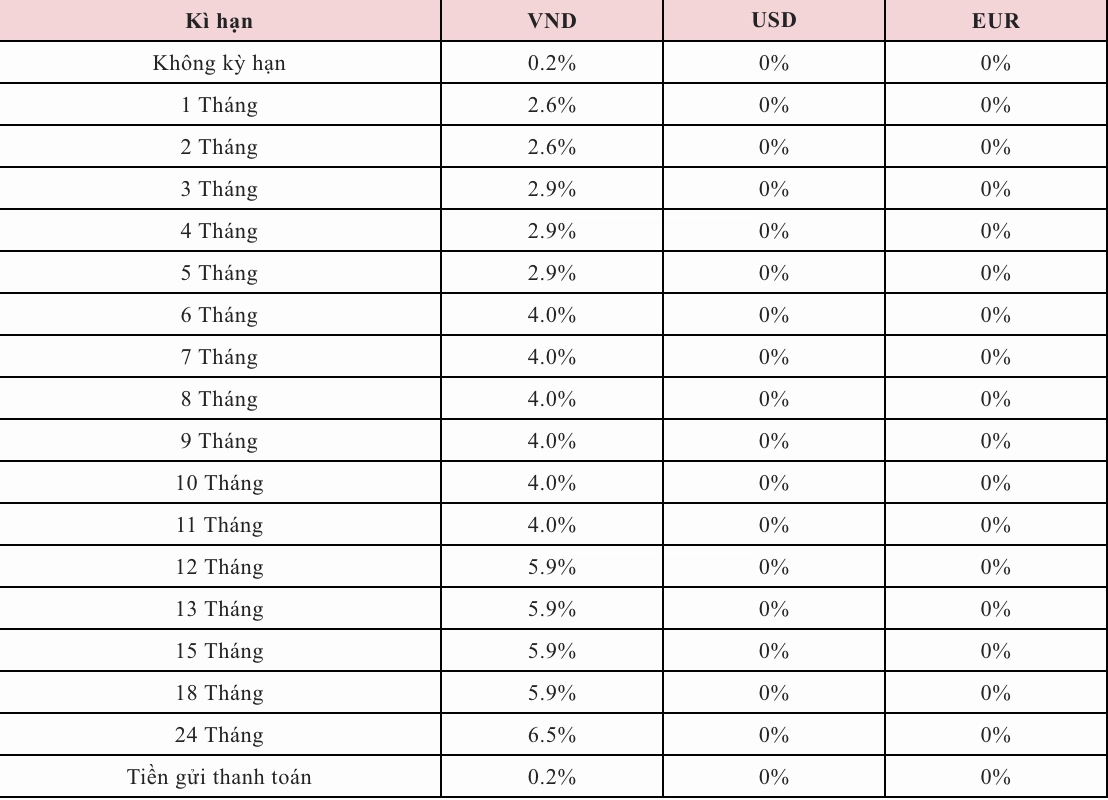 | Kì hạn | VND | USD | EUR |
|---|---|---|---|
| Không kỳ hạn | 0.2% | 0% | 0% |
| 1 Tháng | 2.6% | 0% | 0% |
| 2 Tháng | 2.6% | 0% | 0% |
| 3 Tháng | 2.9% | 0% | 0% |
| 4 Tháng | 2.9% | 0% | 0% |
| 5 Tháng | 2.9% | 0% | 0% |
| 6 Tháng | 4.0% | 0% | 0% |
| 7 Tháng | 4.0% | 0% | 0% |
| 8 Tháng | 4.0% | 0% | 0% |
| 9 Tháng | 4.0% | 0% | 0% |
| 10 Tháng | 4.0% | 0% | 0% |
| 11 Tháng | 4.0% | 0% | 0% |
| 12 Tháng | 5.9% | 0% | 0% |
| 13 Tháng | 5.9% | 0% | 0% |
| 15 Tháng | 5.9% | 0% | 0% |
| 18 Tháng | 5.9% | 0% | 0% |
| 24 Tháng | 6.5% | 0% | 0% |
| Tiền gửi thanh toán | 0.2% | 0% | 0% |